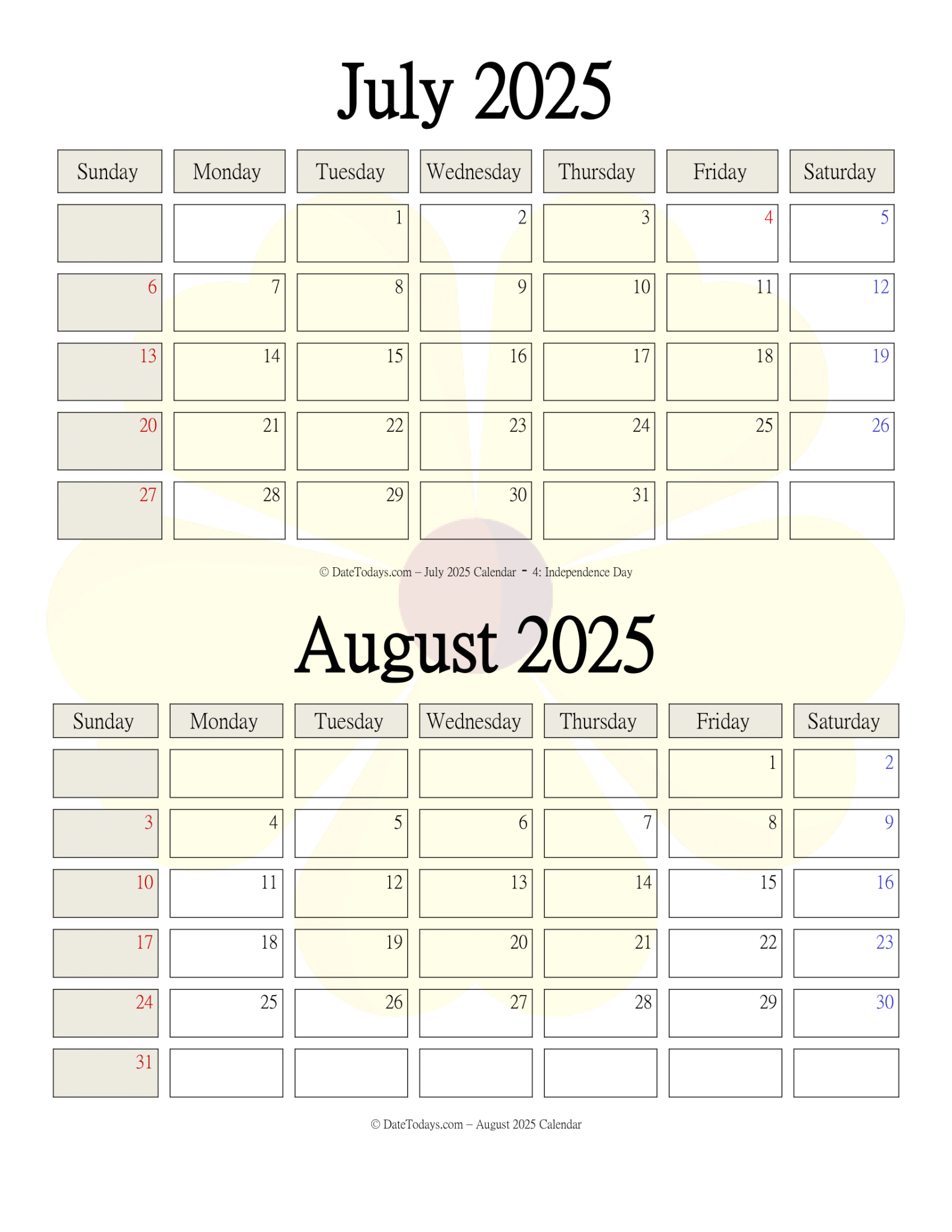 July 2025

| Sunday | Monday | Tuesday | Wednesday | Thursday | Friday | Saturday |
|---|---|---|---|---|---|---|
| | | 1 | 2 | 3 | 4 | 5 |
| 6 | 7 | 8 | 9 | 10 | 11 | 12 |
| 13 | 14 | 15 | 16 | 17 | 18 | 19 |
| 20 | 21 | 22 | 23 | 24 | 25 | 26 |
| 27 | 28 | 29 | 30 | 31 | | |

© DateTodays.com – July 2025 Calendar - 4: Independence Day

August 2025

| Sunday | Monday | Tuesday | Wednesday | Thursday | Friday | Saturday |
|---|---|---|---|---|---|---|
| | | | | | 1 | 2 |
| 3 | 4 | 5 | 6 | 7 | 8 | 9 |
| 10 | 11 | 12 | 13 | 14 | 15 | 16 |
| 17 | 18 | 19 | 20 | 21 | 22 | 23 |
| 24 | 25 | 26 | 27 | 28 | 29 | 30 |
| 31 | | | | | | |

© DateTodays.com – August 2025 Calendar